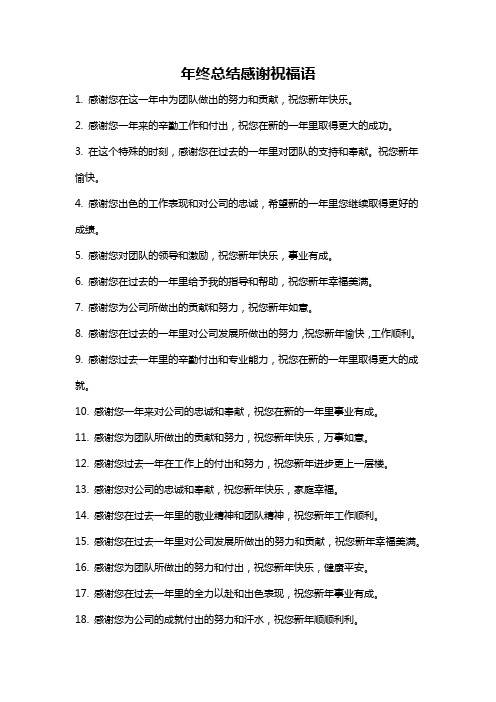 年终总结感谢祝福语

1. 感谢您在这一年中为团队做出的努力和贡献，祝您新年快乐。

2. 感谢您一年来的辛勤工作和付出，祝您在新的一年里取得更大的成功。

3. 在这个特殊的时刻，感谢您在过去的一年里对团队的支持和奉献。祝您新年愉快。

4. 感谢您出色的工作表现和对公司的忠诚，希望新的一年里您继续取得更好的成绩。

5. 感谢您对团队的领导和激励，祝您新年快乐，事业有成。

6. 感谢您在过去的一年里给予我的指导和帮助，祝您新年幸福美满。

7. 感谢您为公司所做出的贡献和努力，祝您新年如意。

8. 感谢您在过去的一年里对公司发展所做出的努力，祝您新年愉快，工作顺利。

9. 感谢您过去一年里的辛勤付出和专业能力，祝您在新的一年里取得更大的成就。

10. 感谢您一年来对公司的忠诚和奉献，祝您在新的一年里事业有成。

11. 感谢您为团队所做出的贡献和努力，祝您新年快乐，万事如意。

12. 感谢您过去一年在工作上的付出和努力，祝您新年进步更上一层楼。

13. 感谢您对公司的忠诚和奉献，祝您新年快乐，家庭幸福。

14. 感谢您在过去一年里的敬业精神和团队精神，祝您新年工作顺利。

15. 感谢您在过去一年里对公司发展所做出的努力和贡献，祝您新年幸福美满。

16. 感谢您为团队所做出的努力和付出，祝您新年快乐，健康平安。

17. 感谢您在过去一年里的全力以赴和出色表现，祝您新年事业有成。

18. 感谢您为公司的成就付出的努力和汗水，祝您新年顺顺利利。